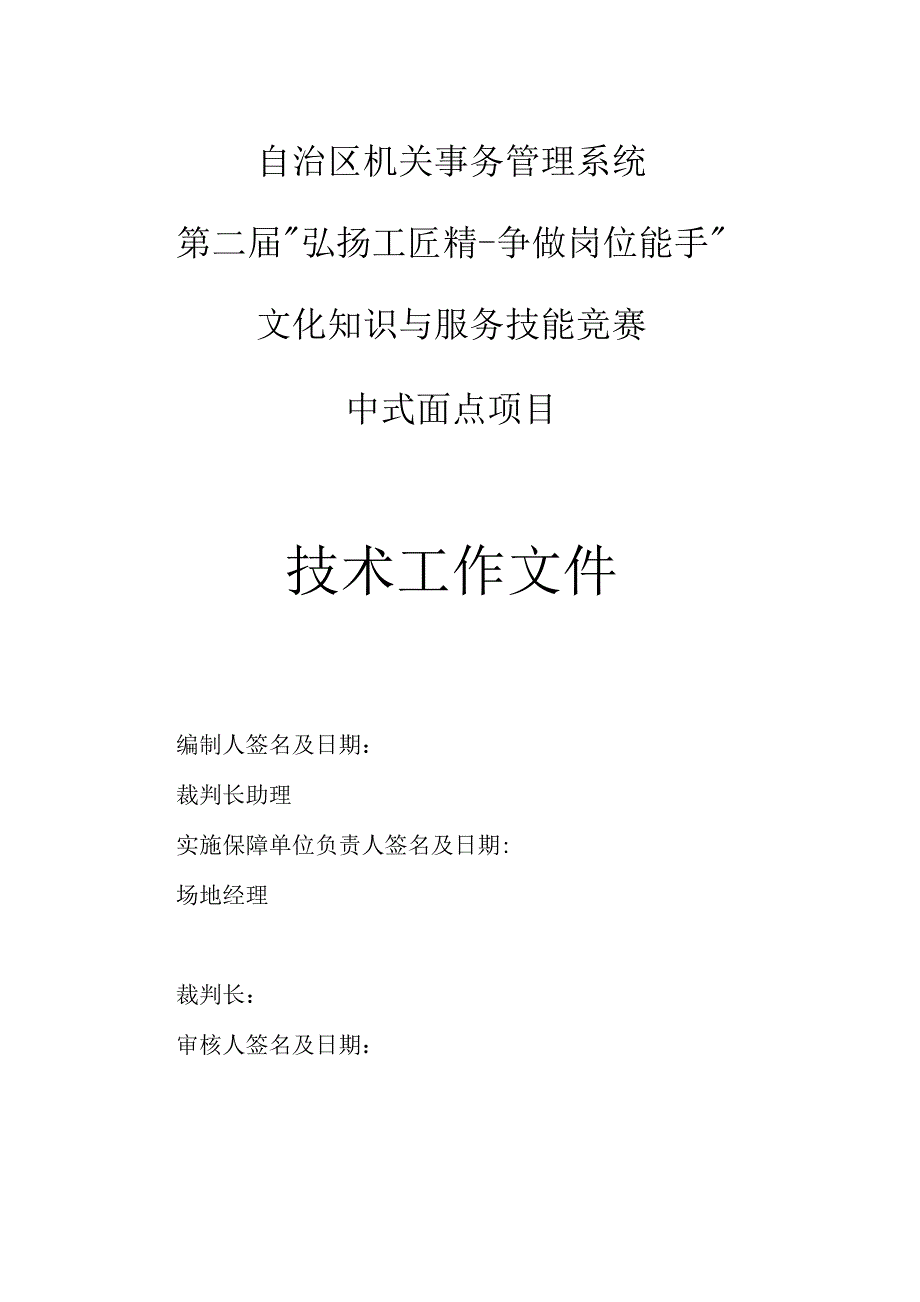 自治区机关事务管理系统

第二届"弘扬工匠精-争做岗位能手"

文化知识与服务技能竞赛

中式面点项目

技术工作文件

编制人签名及日期：

裁判长助理

实施保障单位负责人签名及日期:

场地经理

裁判长：

审核人签名及日期：